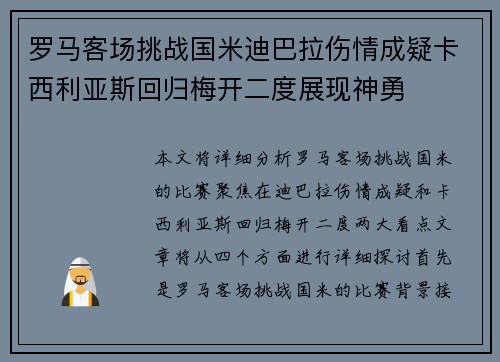 罗马客场挑战国米迪巴拉伤情成疑卡西利亚斯回归梅开二度展现神勇

本文将详细分析罗马客场挑战国米的比赛聚焦在迪巴拉伤情成疑和卡西利亚斯回归梅开二度两大看点文章将从四个方面进行详细探讨首先是罗马客场挑战国米的比赛背景接